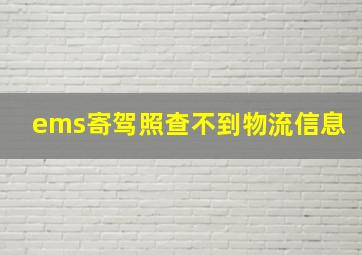 ems寄驾照查不到物流信息